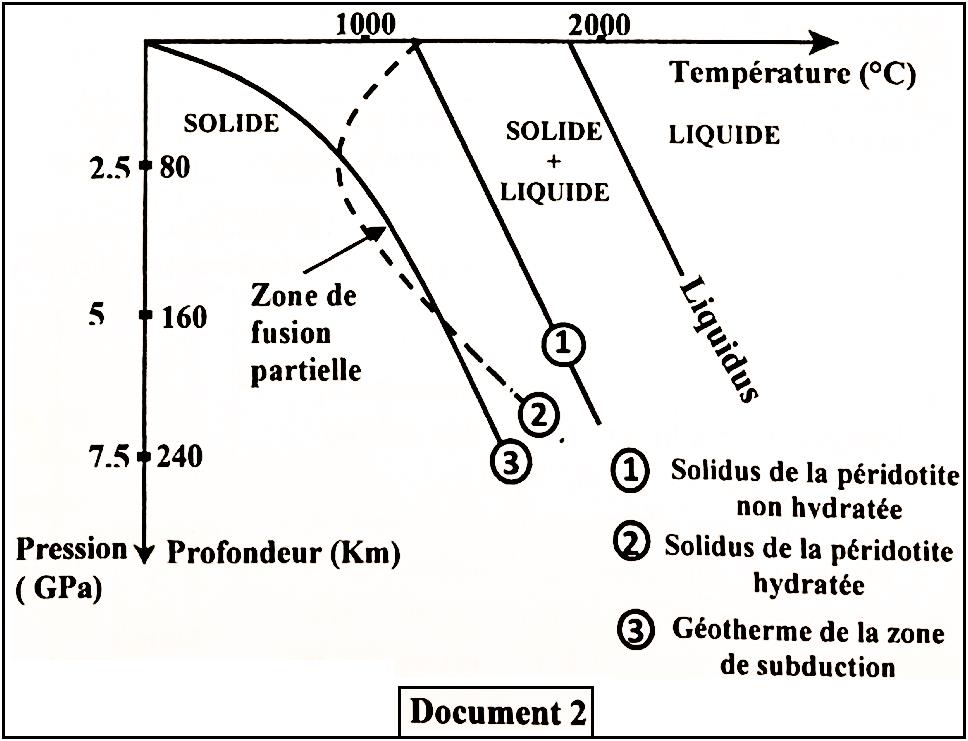 1000
2000
Température (°C)
SOLIDE
SOLIDE + LIQUIDE
LIQUIDE
2.5
80
5
160
7.5
240
Zone de fusion partielle
Liquidus
1
2
3
Pression ( GPa)
Profondeur (Km)
1 Solidus de la péridotite non hydratée
2 Solidus de la péridotite hydratée
3 Géotherme de la zone de subduction
Document 2